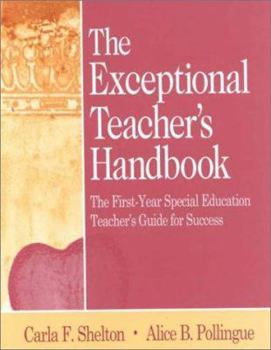 The Exceptional Teacher's Handbook

The First-Year Special Education Teacher's Guide for Success

Carla F. Shelton • Alice B. Pollingue